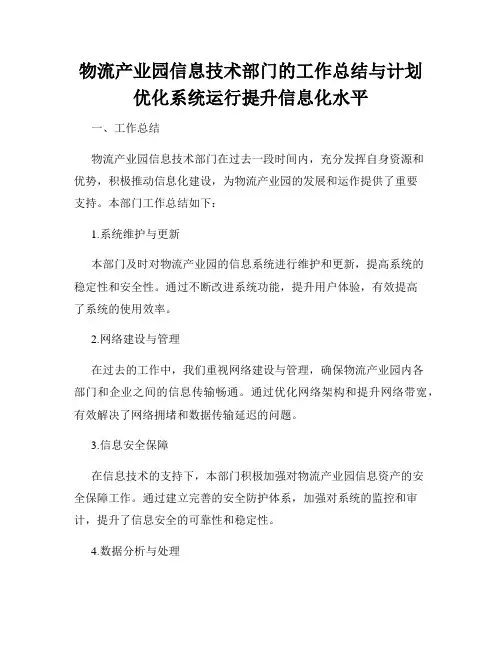 物流产业园信息技术部门的工作总结与计划优化系统运行提升信息化水平

一、工作总结

物流产业园信息技术部门在过去一段时间内，充分发挥自身资源和优势，积极推动信息化建设，为物流产业园的发展和运作提供了重要支持。本部门工作总结如下：

1.系统维护与更新

本部门及时对物流产业园的信息系统进行维护和更新，提高系统的稳定性和安全性。通过不断改进系统功能，提升用户体验，有效提高了系统的使用效率。

2.网络建设与管理

在过去的工作中，我们重视网络建设与管理，确保物流产业园内各部门和企业之间的信息传输畅通。通过优化网络架构和提升网络带宽，有效解决了网络拥堵和数据传输延迟的问题。

3.信息安全保障

在信息技术的支持下，本部门积极加强对物流产业园信息资产的安全保障工作。通过建立完善的安全防护体系，加强对系统的监控和审计，提升了信息安全的可靠性和稳定性。

4.数据分析与处理